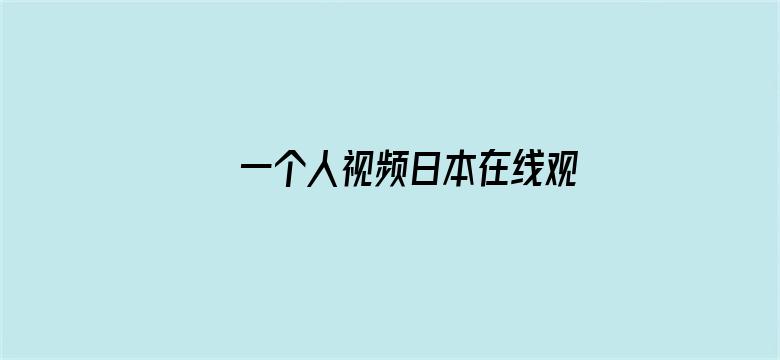 一个人视频日本在线观